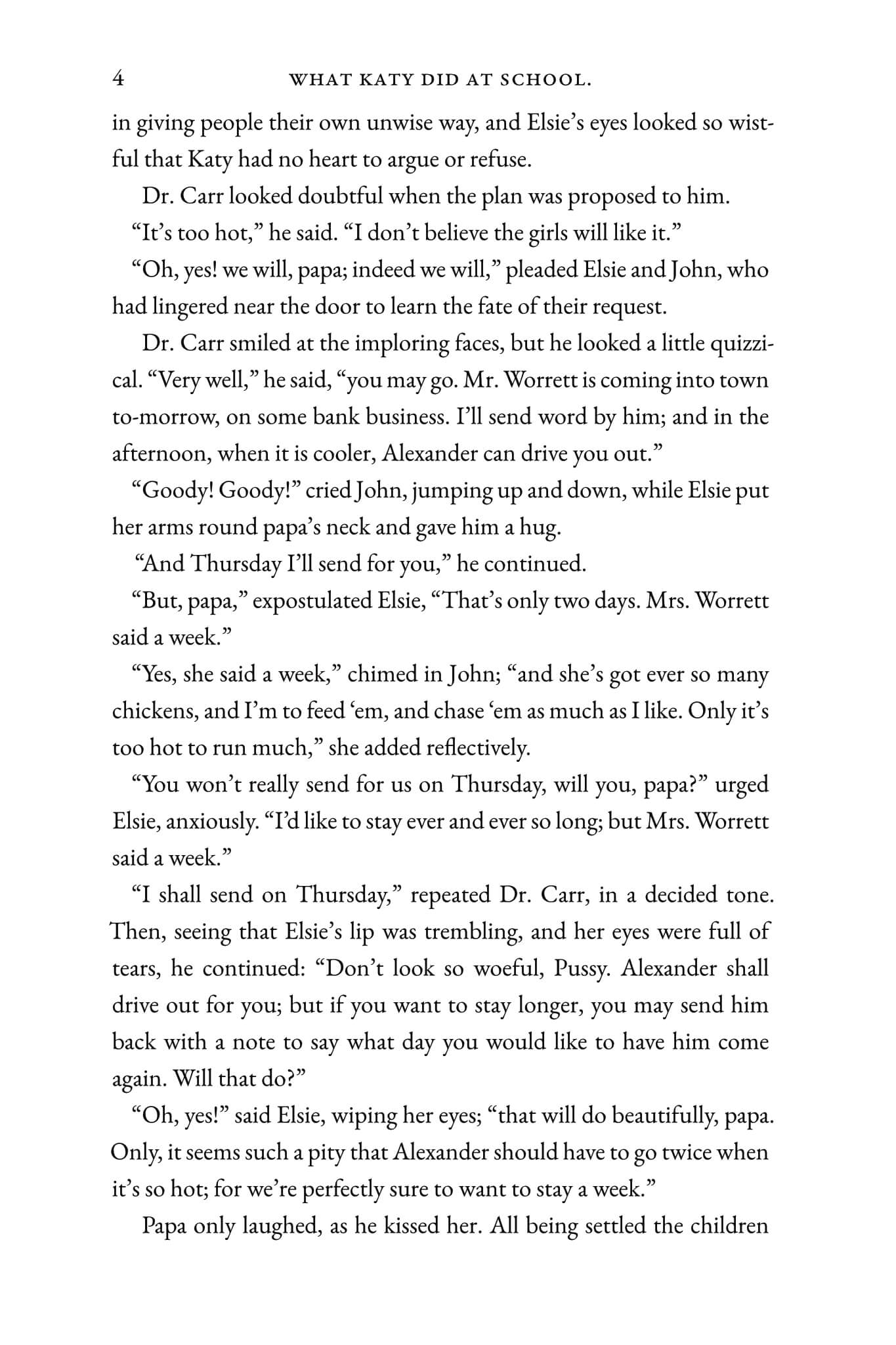 4 WHAT KATY DID AT SCHOOL.

in giving people their own unwise way, and Elsie's eyes looked so wistful that Katy had no heart to argue or refuse.

Dr. Carr looked doubtful when the plan was proposed to him.

"It's too hot," he said. "I don't believe the girls will like it."

"Oh, yes! we will, papa; indeed we will," pleaded Elsie and John, who had lingered near the door to learn the fate of their request.

Dr. Carr smiled at the imploring faces, but he looked a little quizzical. "Very well," he said, "you may go. Mr. Worrett is coming into town to-morrow, on some bank business. I'll send word by him; and in the afternoon, when it is cooler, Alexander can drive you out."

"Goody! Goody!" cried John, jumping up and down, while Elsie put her arms round papa's neck and gave him a hug.

"And Thursday I'll send for you," he continued.

"But, papa," expostulated Elsie, "That's only two days. Mrs. Worrett said a week."

"Yes, she said a week," chimed in John; "and she's got ever so many chickens, and I'm to feed 'em, and chase 'em as much as I like. Only it's too hot to run much," she added reflectively.

"You won't really send for us on Thursday, will you, papa?" urged Elsie, anxiously. "I'd like to stay ever and ever so long; but Mrs. Worrett said a week."

"I shall send on Thursday," repeated Dr. Carr, in a decided tone. Then, seeing that Elsie's lip was trembling, and her eyes were full of tears, he continued: "Don't look so woeful, Pussy. Alexander shall drive out for you; but if you want to stay longer, you may send him back with a note to say what day you would like to have him come again. Will that do?"

"Oh, yes!" said Elsie, wiping her eyes; "that will do beautifully, papa. Only, it seems such a pity that Alexander should have to go twice when it's so hot; for we're perfectly sure to want to stay a week."

Papa only laughed, as he kissed her. All being settled the children